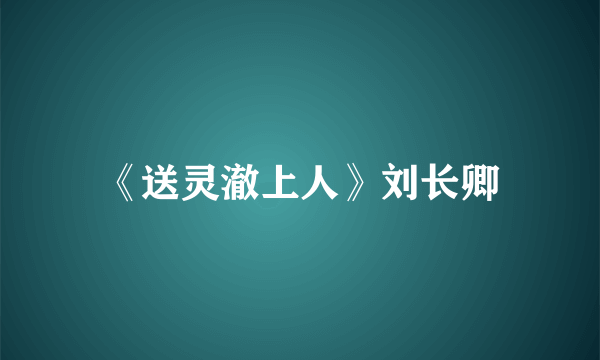 《送灵澈上人》刘长卿